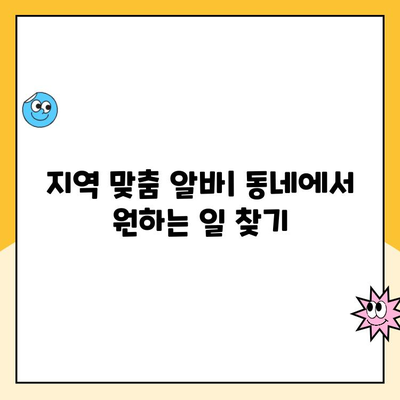 지역 맞춤 알바 동네에서 원하는 일 찾기